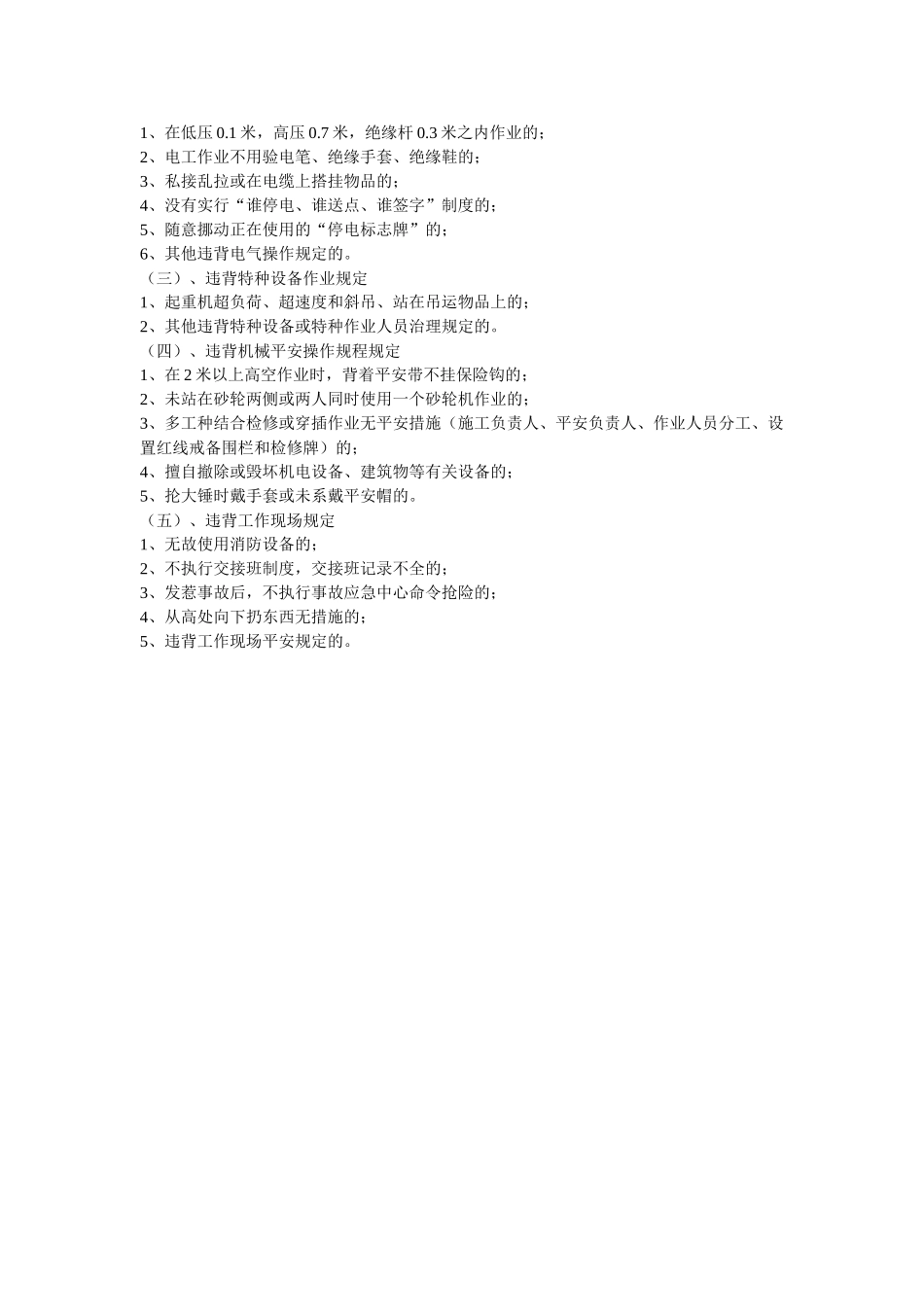 1、在低压 0.1 米，高压 0.7 米，绝缘杆 0.3 米之内作业的；
2、电工作业不用验电笔、绝缘手套、绝缘鞋的；
3、私接乱拉或在电缆上搭挂物品的；
4、没有实行“谁停电、谁送点、谁签字”制度的；
5、随意挪动正在使用的“停电标志牌”的；
6、其他违背电气操作规定的。
（三）、违背特种设备作业规定
1、起重机超负荷、超速度和斜吊、站在吊运物品上的；
2、其他违背特种设备或特种作业人员治理规定的。
（四）、违背机械平安操作规程规定
1、在 2 米以上高空作业时，背着平安带不挂保险钩的；
2、未站在砂轮两侧或两人同时使用一个砂轮机作业的；
3、多工种结合检修或穿插作业无平安措施（施工负责人、平安负责人、作业人员分工、设置红线戒备围栏和检修牌）的；
4、擅自撤除或毁坏机电设备、建筑物等有关设备的；
5、抡大锤时戴手套或未系戴平安帽的。
（五）、违背工作现场规定
1、无故使用消防设备的；
2、不执行交接班制度，交接班记录不全的；
3、发惹事故后，不执行事故应急中心命令抢险的；
4、从高处向下扔东西无措施的；
5、违背工作现场平安规定的。